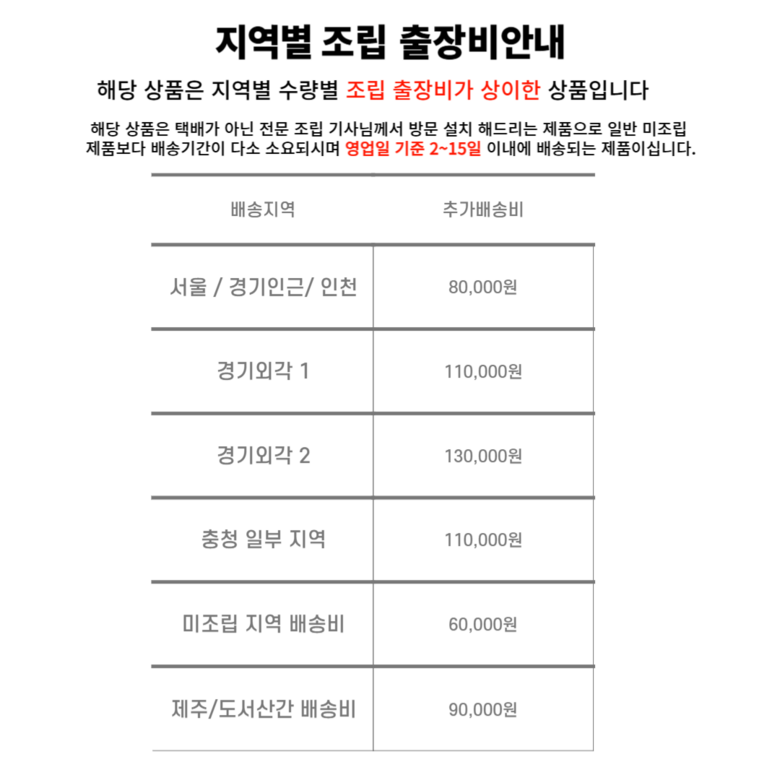 지역별 조립 출장비안내

해당 상품은 지역별 수량별 조립 출장비가 상이한 상품입니다

해당 상품은 택배가 아닌 전문 조립 기사님께서 방문 설치 해드리는 제품으로 일반 미조립 제품보다 배송기간이 다소 소요되시며 영업일 기준 2~15일 이내에 배송되는 제품이십니다.

| 배송지역 | 추가배송비 |
|---|---|
| 서울 / 경기인근/ 인천 | 80,000원 |
| 경기외각 1 | 110,000원 |
| 경기외각 2 | 130,000원 |
| 충청 일부 지역 | 110,000원 |
| 미조립 지역 배송비 | 60,000원 |
| 제주/도서산간 배송비 | 90,000원 |